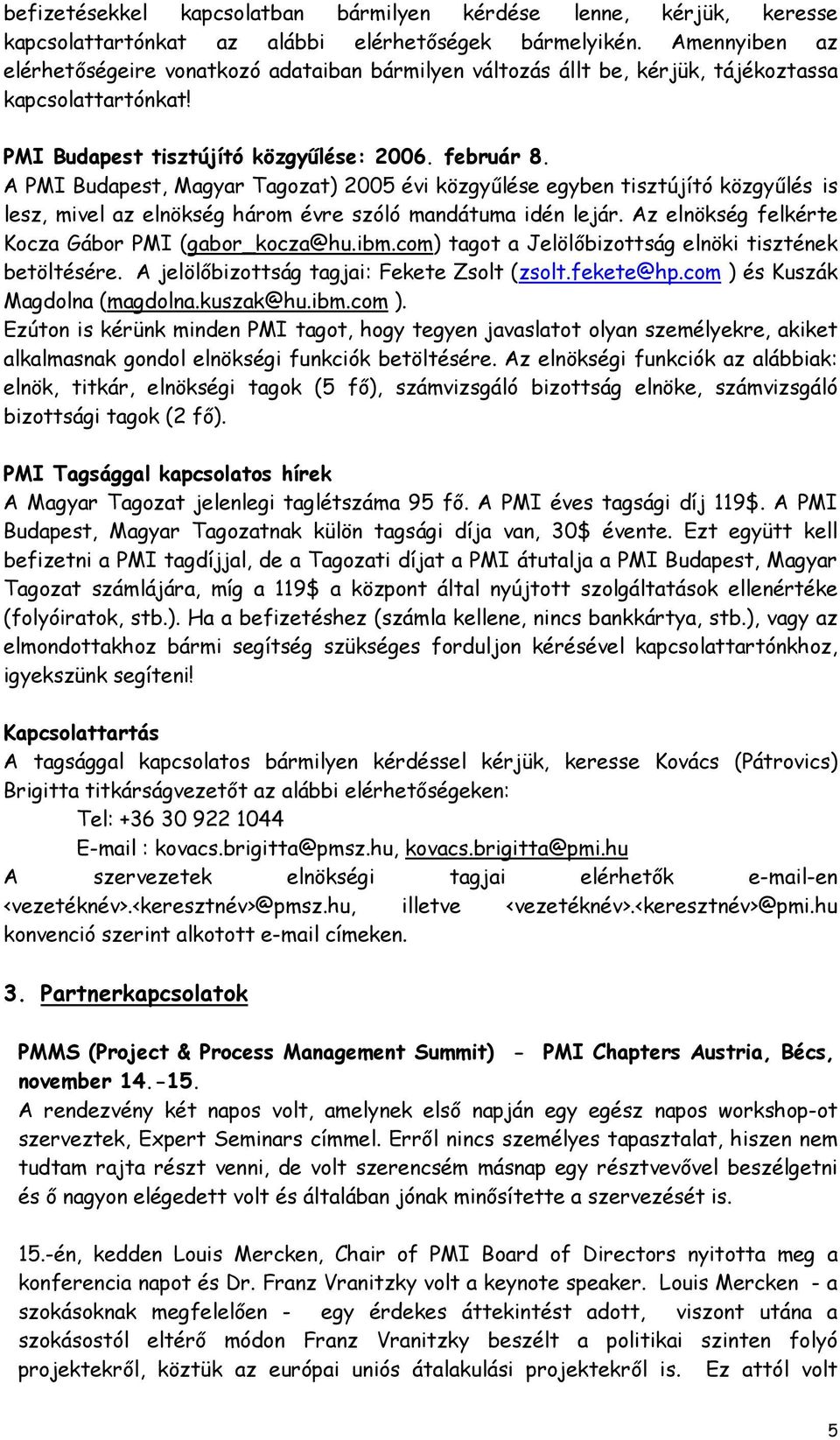 befizetésekkel kapcsolatban bármilyen kérdése lenne, kérjük, keresse kapcsolattartónkat az alábbi elérhetőségek bármelyikén. Amennyiben az elérhetőségeire vonatkozó adataiban bármilyen változás állt be, kérjük, tájékoztassa kapcsolattartónkat!

PMI Budapest tisztújító közgyűlése: 2006. február 8.
A PMI Budapest, Magyar Tagozat) 2005 évi közgyűlése egyben tisztújító közgyűlés is lesz, mivel az elnökség három évre szóló mandátuma idén lejár. Az elnökség felkérte Kocza Gábor PMI (gabor_kocza@hu.ibm.com) tagot a Jelölőbizottság elnöki tisztének betöltésére. A jelölőbizottság tagjai: Fekete Zsolt (zsolt.fekete@hp.com ) és Kuszák Magdolna (magdolna.kuszak@hu.ibm.com ).
Ezúton is kérünk minden PMI tagot, hogy tegyen javaslatot olyan személyekre, akiket alkalmasnak gondol elnökségi funkciók betöltésére. Az elnökségi funkciók az alábbiak: elnök, titkár, elnökségi tagok (5 fő), számvizsgáló bizottság elnöke, számvizsgáló bizottsági tagok (2 fő).

PMI Tagsággal kapcsolatos hírek
A Magyar Tagozat jelenlegi taglétszáma 95 fő. A PMI éves tagsági díj 119$. A PMI Budapest, Magyar Tagozatnak külön tagsági díja van, 30$ évente. Ezt együtt kell befizetni a PMI tagdíjjal, de a Tagozati díjat a PMI átutalja a PMI Budapest, Magyar Tagozat számlájára, míg a 119$ a központ által nyújtott szolgáltatások ellenértéke (folyóiratok, stb.). Ha a befizetéshez (számla kellene, nincs bankkártya, stb.), vagy az elmondottakhoz bármi segítség szükséges forduljon kérésével kapcsolattartónkhoz, igyekszünk segíteni!

Kapcsolattartás
A tagsággal kapcsolatos bármilyen kérdéssel kérjük, keresse Kovács (Pátrovics) Brigitta titkárságvezetőt az alábbi elérhetőségeken:
Tel: +36 30 922 1044
E-mail : kovacs.brigitta@pmsz.hu, kovacs.brigitta@pmi.hu
A szervezetek elnökségi tagjai elérhetők e-mail-en <vezetéknév>.<keresztnév>@pmsz.hu, illetve <vezetéknév>.<keresztnév>@pmi.hu konvenció szerint alkotott e-mail címeken.

3. Partnerkapcsolatok

PMMS (Project & Process Management Summit) - PMI Chapters Austria, Bécs, november 14.-15.
A rendezvény két napos volt, amelynek első napján egy egész napos workshop-ot szerveztek, Expert Seminars címmel. Erről nincs személyes tapasztalat, hiszen nem tudtam rajta részt venni, de volt szerencsém másnap egy résztvevővel beszélgetni és ő nagyon elégedett volt és általában jónak minősítette a szervezését is.

15.-én, kedden Louis Mercken, Chair of PMI Board of Directors nyitotta meg a konferencia napot és Dr. Franz Vranitzky volt a keynote speaker. Louis Mercken - a szokásoknak megfelelően - egy érdekes áttekintést adott, viszont utána a szokásostól eltérő módon Franz Vranitzky beszélt a politikai szinten folyó projektekről, köztük az európai uniós átalakulási projektekről is. Ez attól volt

5